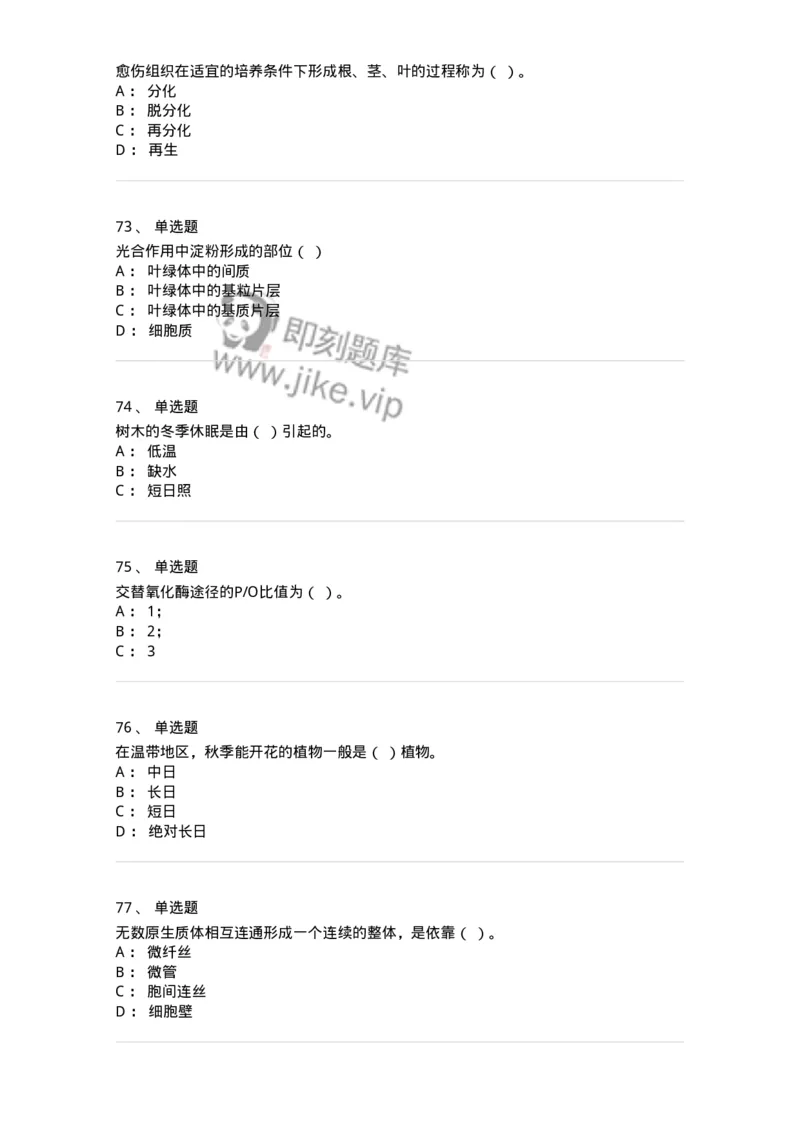 愈伤组织在适宜的培养条件下形成根、茎、叶的过程称为（ ）。
A： 分化
B： 脱分化
C： 再分化
D： 再生

73、 单选题
光合作用中淀粉形成的部位（ ）
A： 叶绿体中的间质
B： 叶绿体中的基粒片层
C： 叶绿体中的基质片层
D： 细胞质

即刻题库
www.jike.vip

74、 单选题
树木的冬季休眠是由（ ）引起的。
A： 低温
B： 缺水
C： 短日照

75、 单选题
交替氧化酶途径的P/O比值为（ ）。
A： 1；
B： 2；
C： 3

76、 单选题
在温带地区，秋季能开花的植物一般是（ ）植物。
A： 中日
B： 长日
C： 短日
D： 绝对长日

77、 单选题
无数原生质体相互连通形成一个连续的整体，是依靠（ ）。
A： 微纤丝
B： 微管
C： 胞间连丝
D： 细胞壁